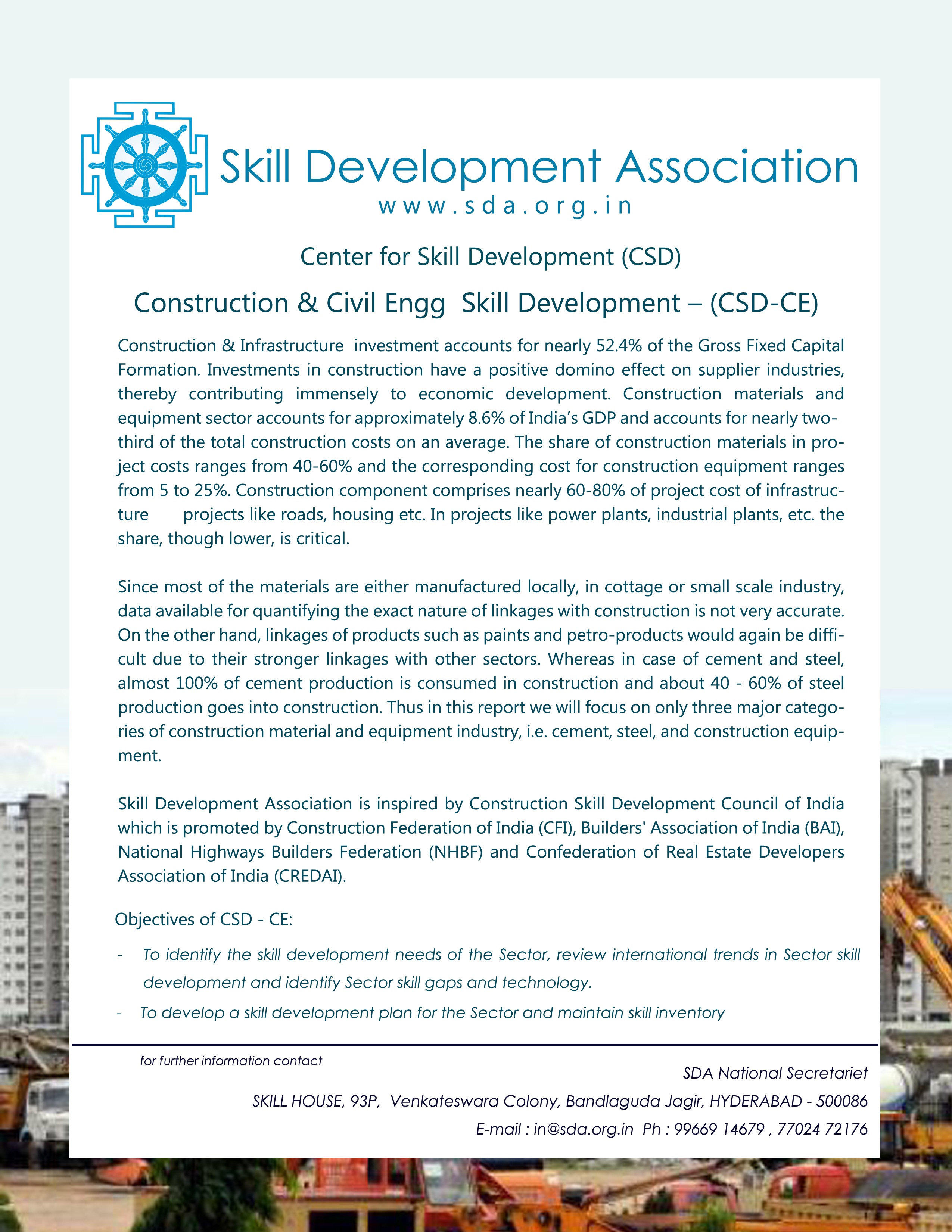 Skill Development Association
www.sda.org.in

Center for Skill Development (CSD)

Construction & Civil Engg Skill Development – (CSD-CE)

Construction & Infrastructure investment accounts for nearly 52.4% of the Gross Fixed Capital Formation. Investments in construction have a positive domino effect on supplier industries, thereby contributing immensely to economic development. Construction materials and equipment sector accounts for approximately 8.6% of India's GDP and accounts for nearly two-third of the total construction costs on an average. The share of construction materials in project costs ranges from 40-60% and the corresponding cost for construction equipment ranges from 5 to 25%. Construction component comprises nearly 60-80% of project cost of infrastructure projects like roads, housing etc. In projects like power plants, industrial plants, etc. the share, though lower, is critical.

Since most of the materials are either manufactured locally, in cottage or small scale industry, data available for quantifying the exact nature of linkages with construction is not very accurate. On the other hand, linkages of products such as paints and petro-products would again be difficult due to their stronger linkages with other sectors. Whereas in case of cement and steel, almost 100% of cement production is consumed in construction and about 40 - 60% of steel production goes into construction. Thus in this report we will focus on only three major categories of construction material and equipment industry, i.e. cement, steel, and construction equipment.

Skill Development Association is inspired by Construction Skill Development Council of India which is promoted by Construction Federation of India (CFI), Builders' Association of India (BAI), National Highways Builders Federation (NHBF) and Confederation of Real Estate Developers Association of India (CREDAI).

Objectives of CSD - CE:

- To identify the skill development needs of the Sector, review international trends in Sector skill development and identify Sector skill gaps and technology.

- To develop a skill development plan for the Sector and maintain skill inventory

for further information contact

SDA National Secretariet

SKILL HOUSE, 93P, Venkateswara Colony, Bandlaguda Jagir, HYDERABAD - 500086

E-mail : in@sda.org.in Ph : 99669 14679 , 77024 72176